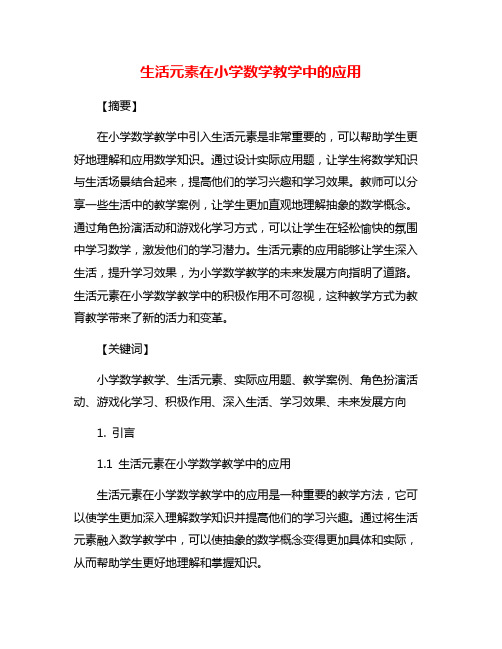 生活元素在小学数学教学中的应用

【摘要】

在小学数学教学中引入生活元素是非常重要的，可以帮助学生更好地理解和应用数学知识。通过设计实际应用题，让学生将数学知识与生活场景结合起来，提高他们的学习兴趣和学习效果。教师可以分享一些生活中的教学案例，让学生更加直观地理解抽象的数学概念。通过角色扮演活动和游戏化学习方式，可以让学生在轻松愉快的氛围中学习数学，激发他们的学习潜力。生活元素的应用能够让学生深入生活，提升学习效果，为小学数学教学的未来发展方向指明了道路。生活元素在小学数学教学中的积极作用不可忽视，这种教学方式为教育教学带来了新的活力和变革。

【关键词】

小学数学教学、生活元素、实际应用题、教学案例、角色扮演活动、游戏化学习、积极作用、深入生活、学习效果、未来发展方向

1. 引言

1.1 生活元素在小学数学教学中的应用

生活元素在小学数学教学中的应用是一种重要的教学方法，它可以使学生更加深入理解数学知识并提高他们的学习兴趣。通过将生活元素融入数学教学中，可以使抽象的数学概念变得更加具体和实际，从而帮助学生更好地理解和掌握知识。